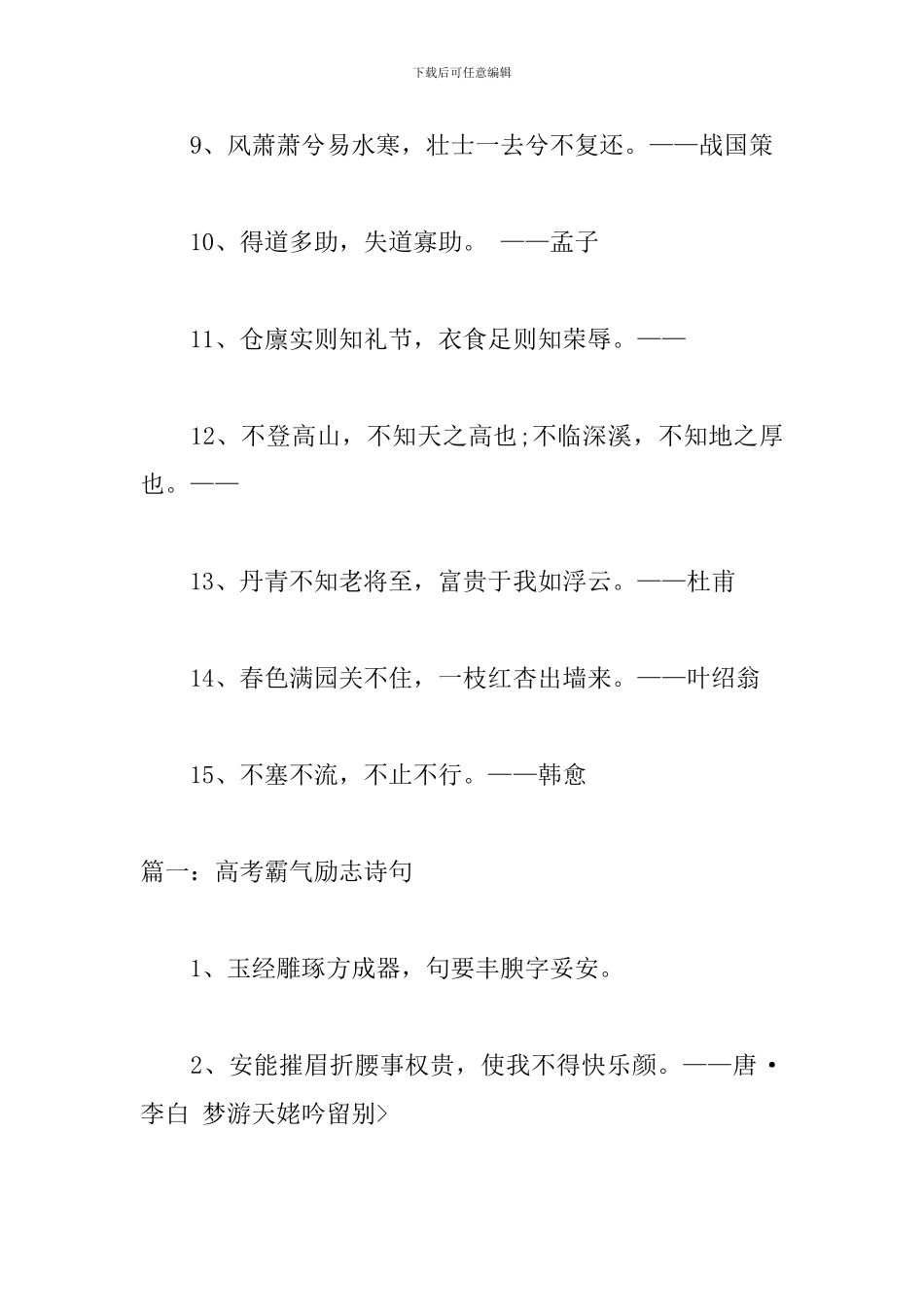 下载后可任意编辑

9、风萧萧兮易水寒，壮士一去兮不复还。——战国策

10、得道多助，失道寡助。 ——孟子

11、仓廪实则知礼节，衣食足则知荣辱。——

12、不登高山，不知天之高也;不临深溪，不知地之厚也。——

13、丹青不知老将至，富贵于我如浮云。——杜甫

14、春色满园关不住，一枝红杏出墙来。——叶绍翁

15、不塞不流，不止不行。——韩愈

篇一：高考霸气励志诗句

1、玉经雕琢方成器，句要丰腴字妥安。

2、安能摧眉折腰事权贵，使我不得快乐颜。——唐·李白 梦游天姥吟留别>